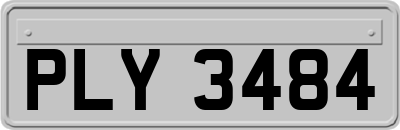 PLY 3484